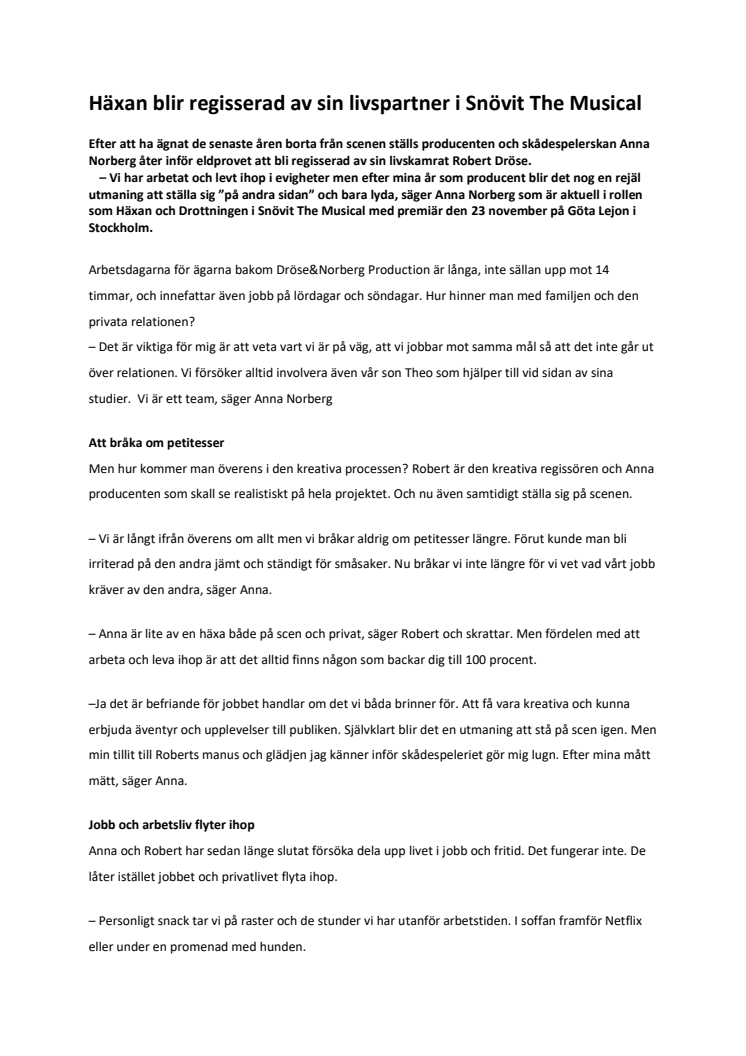 Häxan blir regisserad av sin livspartner i Snövit The Musical

Efter att ha ägnat de senaste åren borta från scenen ställs producenten och skådespelerskan Anna Norberg åter inför eldprovet att bli regisserad av sin livskamrat Robert Dröse.
– Vi har arbetat och levt ihop i evigheter men efter mina år som producent blir det nog en rejäl utmaning att ställa sig ”på andra sidan” och bara lyda, säger Anna Norberg som är aktuell i rollen som Häxan och Drottningen i Snövit The Musical med premiär den 23 november på Göta Lejon i Stockholm.

Arbetsdagarna för ägarna bakom Dröse&Norberg Production är långa, inte sällan upp mot 14 timmar, och innefattar även jobb på lördagar och söndagar. Hur hinner man med familjen och den privata relationen?
– Det är viktiga för mig är att veta vart vi är på väg, att vi jobbar mot samma mål så att det inte går ut över relationen. Vi försöker alltid involvera även vår son Theo som hjälper till vid sidan av sina studier. Vi är ett team, säger Anna Norberg

Att bråka om petitesser
Men hur kommer man överens i den kreativa processen? Robert är den kreativa regissören och Anna producenten som skall se realistiskt på hela projektet. Och nu även samtidigt ställa sig på scenen.

– Vi är långt ifrån överens om allt men vi bråkar aldrig om petitesser längre. Förut kunde man bli irriterad på den andra jämt och ständigt för småsaker. Nu bråkar vi inte längre för vi vet vad vårt jobb kräver av den andra, säger Anna.

– Anna är lite av en häxa både på scen och privat, säger Robert och skrattar. Men fördelen med att arbeta och leva ihop är att det alltid finns någon som backar dig till 100 procent.

–Ja det är befriande för jobbet handlar om det vi båda brinner för. Att få vara kreativa och kunna erbjuda äventyr och upplevelser till publiken. Självklart blir det en utmaning att stå på scen igen. Men min tillit till Roberts manus och glädjen jag känner inför skådespeleriet gör mig lugn. Efter mina mått mätt, säger Anna.

Jobb och arbetsliv flyter ihop
Anna och Robert har sedan länge slutat försöka dela upp livet i jobb och fritid. Det fungerar inte. De låter istället jobbet och privatlivet flyta ihop.

– Personligt snack tar vi på raster och de stunder vi har utanför arbetstiden. I soffan framför Netflix eller under en promenad med hunden.